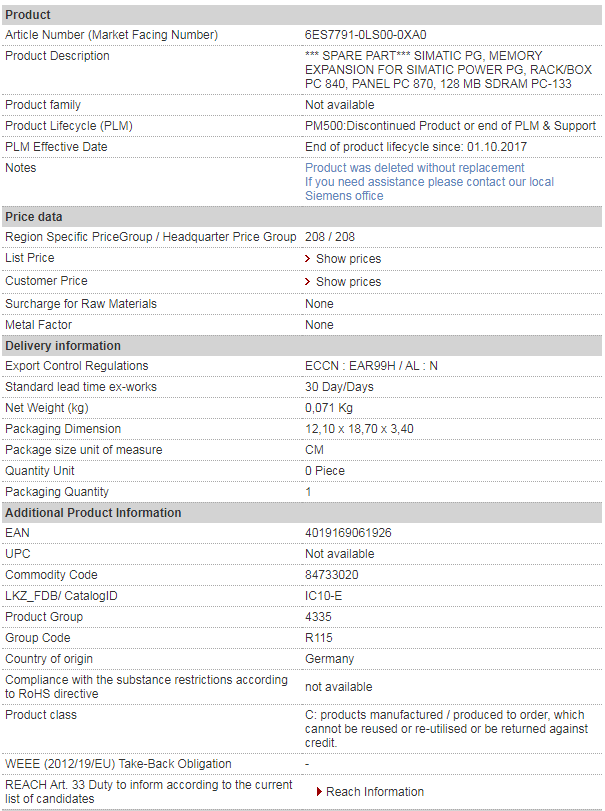 | Product | |
|---|---|
| Article Number (Market Facing Number) | 6ES7791-0LS00-0XA0 |
| Product Description | *** SPARE PART*** SIMATIC PG, MEMORY EXPANSION FOR SIMATIC POWER PG, RACK/BOX PC 840, PANEL PC 870, 128 MB SDRAM PC-133 |
| Product family | Not available |
| Product Lifecycle (PLM) | PM500:Discontinued Product or end of PLM & Support |
| PLM Effective Date | End of product lifecycle since: 01.10.2017 |
| Notes | Product was deleted without replacement If you need assistance please contact our local Siemens office |
| **Price data** | |
| Region Specific PriceGroup / Headquarter Price Group | 208 / 208 |
| List Price | Show prices |
| Customer Price | Show prices |
| Surcharge for Raw Materials | None |
| Metal Factor | None |
| **Delivery information** | |
| Export Control Regulations | ECCN : EAR99H / AL : N |
| Standard lead time ex-works | 30 Day/Days |
| Net Weight (kg) | 0,071 Kg |
| Packaging Dimension | 12,10 x 18,70 x 3,40 |
| Package size unit of measure | CM |
| Quantity Unit | 0 Piece |
| Packaging Quantity | 1 |
| **Additional Product Information** | |
| EAN | 4019169061926 |
| UPC | Not available |
| Commodity Code | 84733020 |
| LKZ_FDB/ CatalogID | IC10-E |
| Product Group | 4335 |
| Group Code | R115 |
| Country of origin | Germany |
| Compliance with the substance restrictions according to RoHS directive | not available |
| Product class | C: products manufactured / produced to order, which cannot be reused or re-utilised or be returned against credit. |
| WEEE (2012/19/EU) Take-Back Obligation | - |
| REACH Art. 33 Duty to inform according to the current list of candidates | Reach Information |